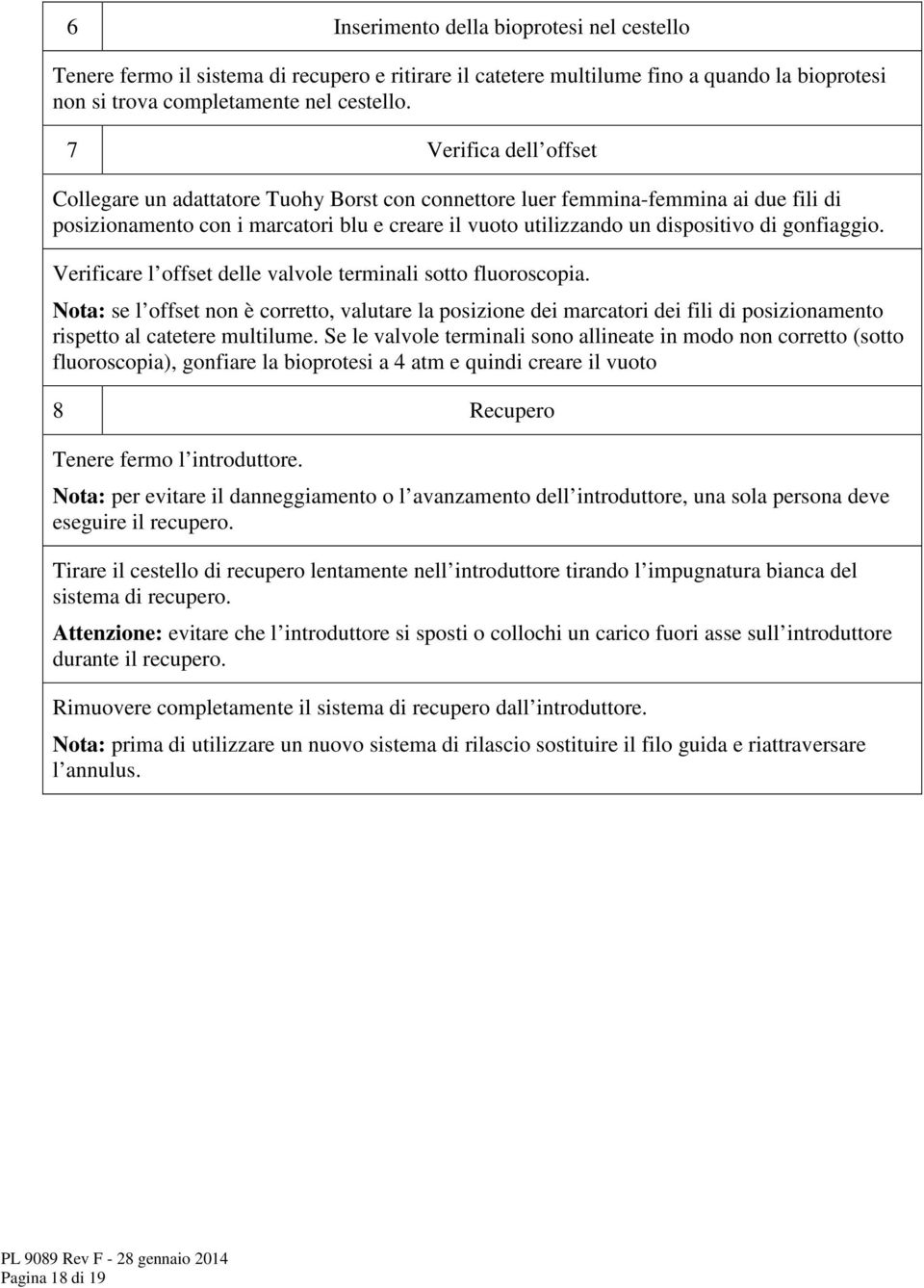 6 Inserimento della bioprotesi nel cestello

Tenere fermo il sistema di recupero e ritirare il catetere multilume fino a quando la bioprotesi non si trova completamente nel cestello.

7 Verifica dell offset

Collegare un adattatore Tuohy Borst con connettore luer femmina-femmina ai due fili di posizionamento con i marcatori blu e creare il vuoto utilizzando un dispositivo di gonfiaggio.

Verificare l offset delle valvole terminali sotto fluoroscopia.

Nota: se l offset non è corretto, valutare la posizione dei marcatori dei fili di posizionamento rispetto al catetere multilume. Se le valvole terminali sono allineate in modo non corretto (sotto fluoroscopia), gonfiare la bioprotesi a 4 atm e quindi creare il vuoto

8 Recupero

Tenere fermo l introduttore.

Nota: per evitare il danneggiamento o l avanzamento dell introduttore, una sola persona deve eseguire il recupero.

Tirare il cestello di recupero lentamente nell introduttore tirando l impugnatura bianca del sistema di recupero.

Attenzione: evitare che l introduttore si sposti o collochi un carico fuori asse sull introduttore durante il recupero.

Rimuovere completamente il sistema di recupero dall introduttore.

Nota: prima di utilizzare un nuovo sistema di rilascio sostituire il filo guida e riattraversare l annulus.

PL 9089 Rev F - 28 gennaio 2014
Pagina 18 di 19